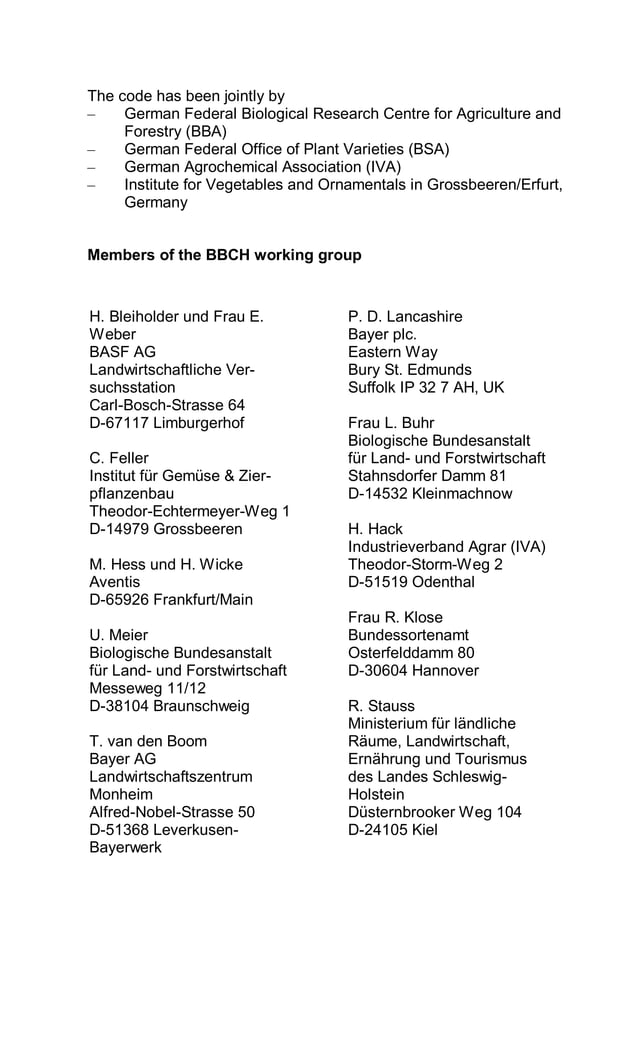 The code has been jointly by
– German Federal Biological Research Centre for Agriculture and Forestry (BBA)
– German Federal Office of Plant Varieties (BSA)
– German Agrochemical Association (IVA)
– Institute for Vegetables and Ornamentals in Grossbeeren/Erfurt, Germany

**Members of the BBCH working group**

H. Bleiholder und Frau E. Weber
BASF AG
Landwirtschaftliche Versuchsstation
Carl-Bosch-Strasse 64
D-67117 Limburgerhof

C. Feller
Institut für Gemüse & Zierpflanzenbau
Theodor-Echtermeyer-Weg 1
D-14979 Grossbeeren

M. Hess und H. Wicke
Aventis
D-65926 Frankfurt/Main

U. Meier
Biologische Bundesanstalt für Land- und Forstwirtschaft
Messeweg 11/12
D-38104 Braunschweig

T. van den Boom
Bayer AG
Landwirtschaftszentrum Monheim
Alfred-Nobel-Strasse 50
D-51368 Leverkusen-Bayerwerk

P. D. Lancashire
Bayer plc.
Eastern Way
Bury St. Edmunds
Suffolk IP 32 7 AH, UK

Frau L. Buhr
Biologische Bundesanstalt für Land- und Forstwirtschaft
Stahnsdorfer Damm 81
D-14532 Kleinmachnow

H. Hack
Industrieverband Agrar (IVA)
Theodor-Storm-Weg 2
D-51519 Odenthal

Frau R. Klose
Bundessortenamt
Osterfelddamm 80
D-30604 Hannover

R. Stauss
Ministerium für ländliche Räume, Landwirtschaft, Ernährung und Tourismus des Landes Schleswig-Holstein
Düsternbrooker Weg 104
D-24105 Kiel